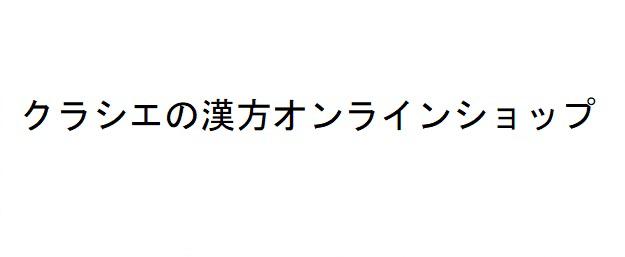 クラシエの漢方オンラインショップ